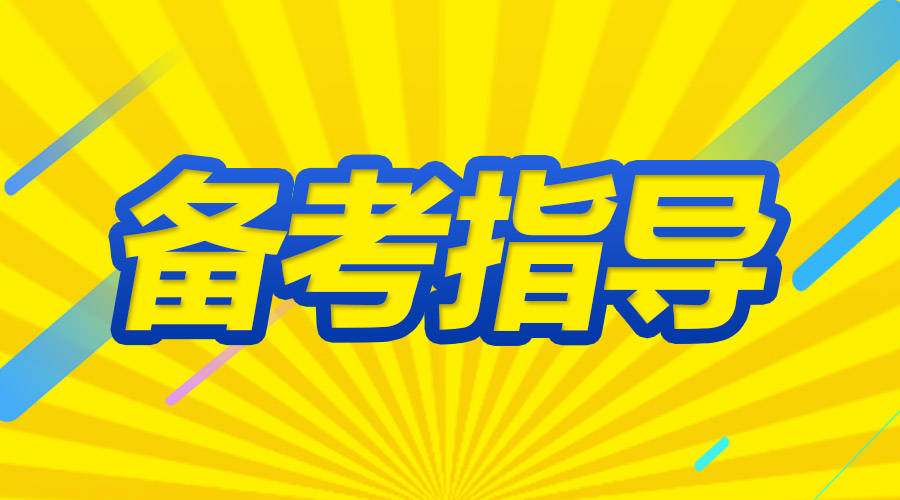 备考指导